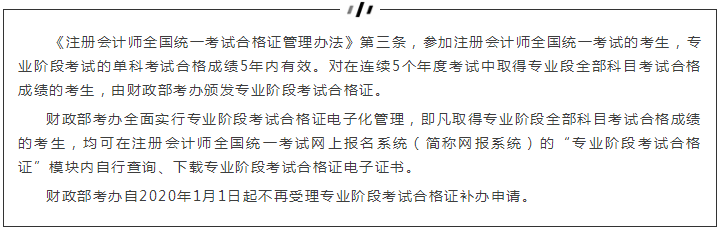 《注册会计师全国统一考试合格证管理办法》第三条，参加注册会计师全国统一考试的考生，专业阶段考试的单科考试合格成绩5年内有效。对在连续5个年度考试中取得专业段全部科目考试合格成绩的考生，由财政部考办颁发专业阶段考试合格证。

财政部考办全面实行专业阶段考试合格证电子化管理，即凡取得专业阶段全部科目考试合格成绩的考生，均可在注册会计师全国统一考试网上报名系统（简称网报系统）的“专业阶段考试合格证”模块内自行查询、下载专业阶段考试合格证电子证书。

财政部考办自2020年1月1日起不再受理专业阶段考试合格证补办申请。